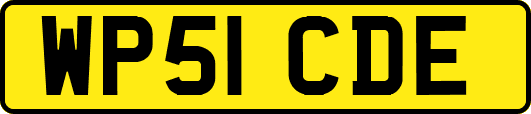 WP51 CDE